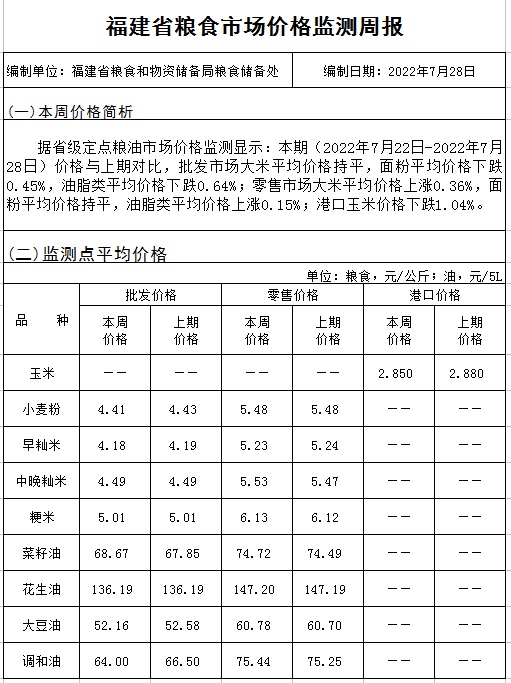 福建省粮食市场价格监测周报

编制单位：福建省粮食和物资储备局粮食储备处

编制日期：2022年7月28日

(一)本周价格简析

据省级定点粮油市场价格监测显示：本期（2022年7月22日-2022年7月28日）价格与上期对比，批发市场大米平均价格持平，面粉平均价格下跌0.45%，油脂类平均价格下跌0.64%；零售市场大米平均价格上涨0.36%，面粉平均价格持平，油脂类平均价格上涨0.15%；港口玉米价格下跌1.04%。

(二)监测点平均价格

单位：粮食，元/公斤；油，元/5L

| 品　种 | 批发价格 本周价格 | 批发价格 上期价格 | 零售价格 本周价格 | 零售价格 上期价格 | 港口价格 本周价格 | 港口价格 上期价格 |
|---|---|---|---|---|---|---|
| 玉米 | —— | —— | —— | —— | 2.850 | 2.880 |
| 小麦粉 | 4.41 | 4.43 | 5.48 | 5.48 | —— | —— |
| 早籼米 | 4.18 | 4.19 | 5.23 | 5.24 | —— | —— |
| 中晚籼米 | 4.49 | 4.49 | 5.53 | 5.47 | —— | —— |
| 粳米 | 5.01 | 5.01 | 6.13 | 6.12 | —— | —— |
| 菜籽油 | 68.67 | 67.85 | 74.72 | 74.49 | —— | —— |
| 花生油 | 136.19 | 136.19 | 147.20 | 147.19 | —— | —— |
| 大豆油 | 52.16 | 52.58 | 60.78 | 60.70 | —— | —— |
| 调和油 | 64.00 | 66.50 | 75.44 | 75.25 | —— | —— |